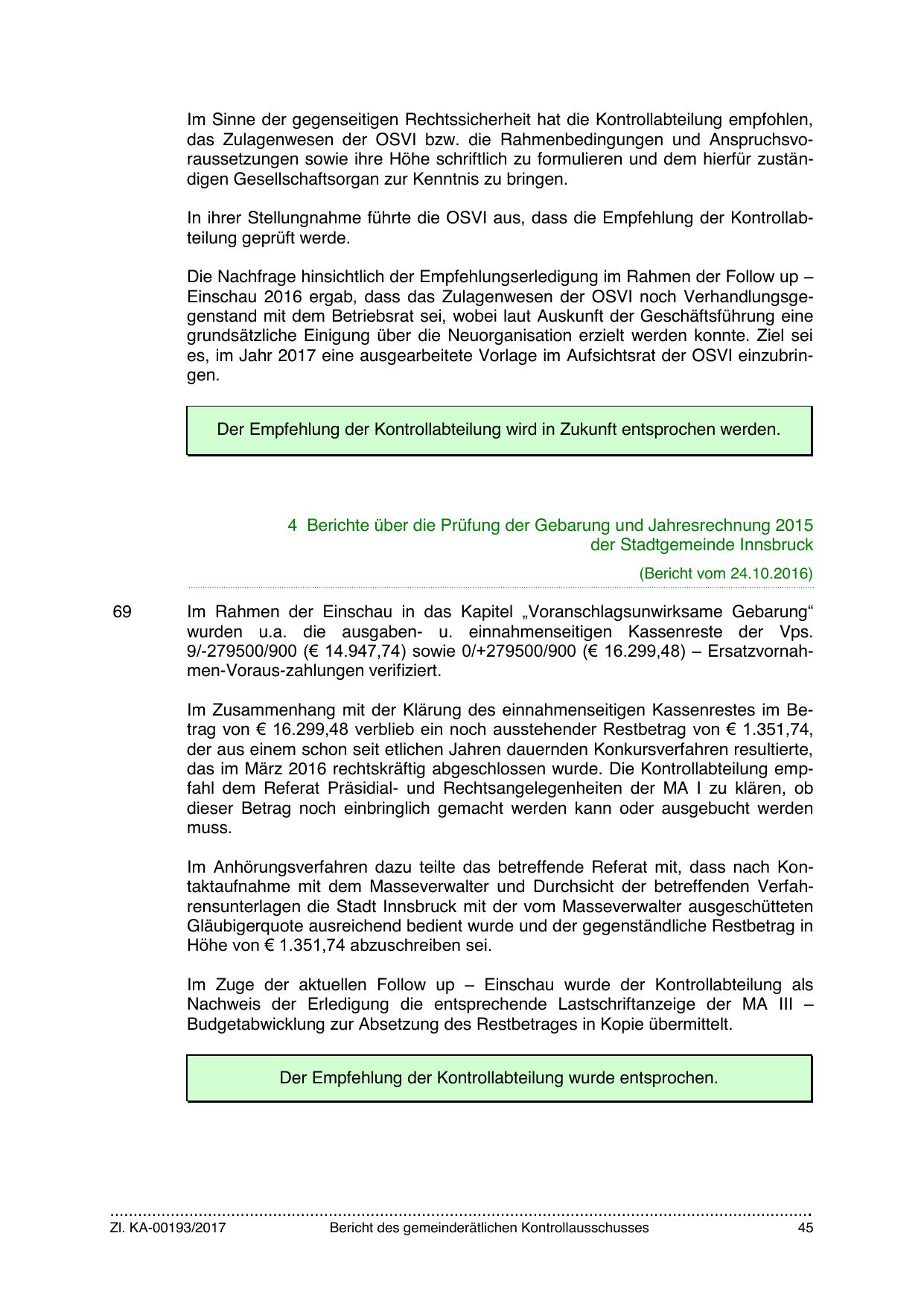 Im Sinne der gegenseitigen Rechtssicherheit hat die Kontrollabteilung empfohlen, das Zulagenwesen der OSVI bzw. die Rahmenbedingungen und Anspruchsvoraussetzungen sowie ihre Höhe schriftlich zu formulieren und dem hierfür zuständigen Gesellschaftsorgan zur Kenntnis zu bringen.

In ihrer Stellungnahme führte die OSVI aus, dass die Empfehlung der Kontrollabteilung geprüft werde.

Die Nachfrage hinsichtlich der Empfehlungserledigung im Rahmen der Follow up – Einschau 2016 ergab, dass das Zulagenwesen der OSVI noch Verhandlungsgegenstand mit dem Betriebsrat sei, wobei laut Auskunft der Geschäftsführung eine grundsätzliche Einigung über die Neuorganisation erzielt werden konnte. Ziel sei es, im Jahr 2017 eine ausgearbeitete Vorlage im Aufsichtsrat der OSVI einzubringen.

Der Empfehlung der Kontrollabteilung wird in Zukunft entsprochen werden.

4 Berichte über die Prüfung der Gebarung und Jahresrechnung 2015 der Stadtgemeinde Innsbruck

(Bericht vom 24.10.2016)

69

Im Rahmen der Einschau in das Kapitel „Voranschlagsunwirksame Gebarung“ wurden u.a. die ausgaben- u. einnahmenseitigen Kassenreste der Vps. 9/-279500/900 (€ 14.947,74) sowie 0/+279500/900 (€ 16.299,48) – Ersatzvornahmen-Voraus-zahlungen verifiziert.

Im Zusammenhang mit der Klärung des einnahmenseitigen Kassenrestes im Betrag von € 16.299,48 verblieb ein noch ausstehender Restbetrag von € 1.351,74, der aus einem schon seit etlichen Jahren dauernden Konkursverfahren resultierte, das im März 2016 rechtskräftig abgeschlossen wurde. Die Kontrollabteilung empfahl dem Referat Präsidial- und Rechtsangelegenheiten der MA I zu klären, ob dieser Betrag noch einbringlich gemacht werden kann oder ausgebucht werden muss.

Im Anhörungsverfahren dazu teilte das betreffende Referat mit, dass nach Kontaktaufnahme mit dem Masseverwalter und Durchsicht der betreffenden Verfahrensunterlagen die Stadt Innsbruck mit der vom Masseverwalter ausgeschütteten Gläubigerquote ausreichend bedient wurde und der gegenständliche Restbetrag in Höhe von € 1.351,74 abzuschreiben sei.

Im Zuge der aktuellen Follow up – Einschau wurde der Kontrollabteilung als Nachweis der Erledigung die entsprechende Lastschriftanzeige der MA III – Budgetabwicklung zur Absetzung des Restbetrages in Kopie übermittelt.

Der Empfehlung der Kontrollabteilung wurde entsprochen.

Zl. KA-00193/2017 Bericht des gemeinderätlichen Kontrollausschusses 45